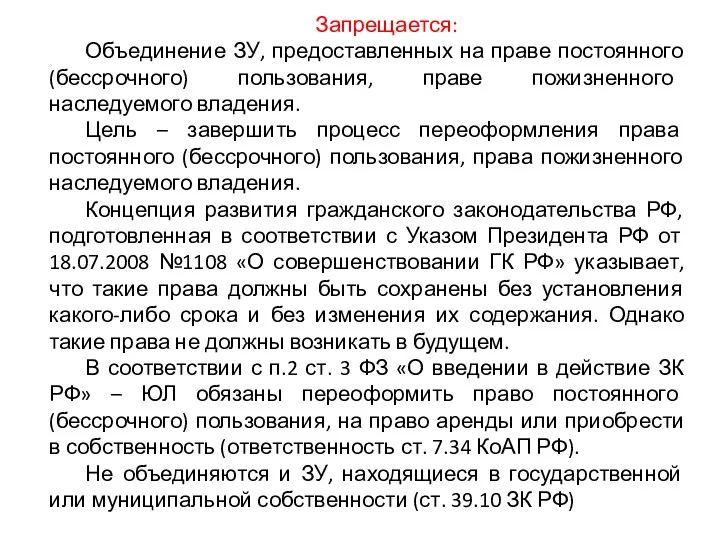 Запрещается:

Объединение ЗУ, предоставленных на праве постоянного (бессрочного) пользования, праве пожизненного наследуемого владения.

Цель – завершить процесс переоформления права постоянного (бессрочного) пользования, права пожизненного наследуемого владения.

Концепция развития гражданского законодательства РФ, подготовленная в соответствии с Указом Президента РФ от 18.07.2008 №1108 «О совершенствовании ГК РФ» указывает, что такие права должны быть сохранены без установления какого-либо срока и без изменения их содержания. Однако такие права не должны возникать в будущем.

В соответствии с п.2 ст. 3 ФЗ «О введении в действие ЗК РФ» – ЮЛ обязаны переоформить право постоянного (бессрочного) пользования, на право аренды или приобрести в собственность (ответственность ст. 7.34 КоАП РФ).

Не объединяются и ЗУ, находящиеся в государственной или муниципальной собственности (ст. 39.10 ЗК РФ)